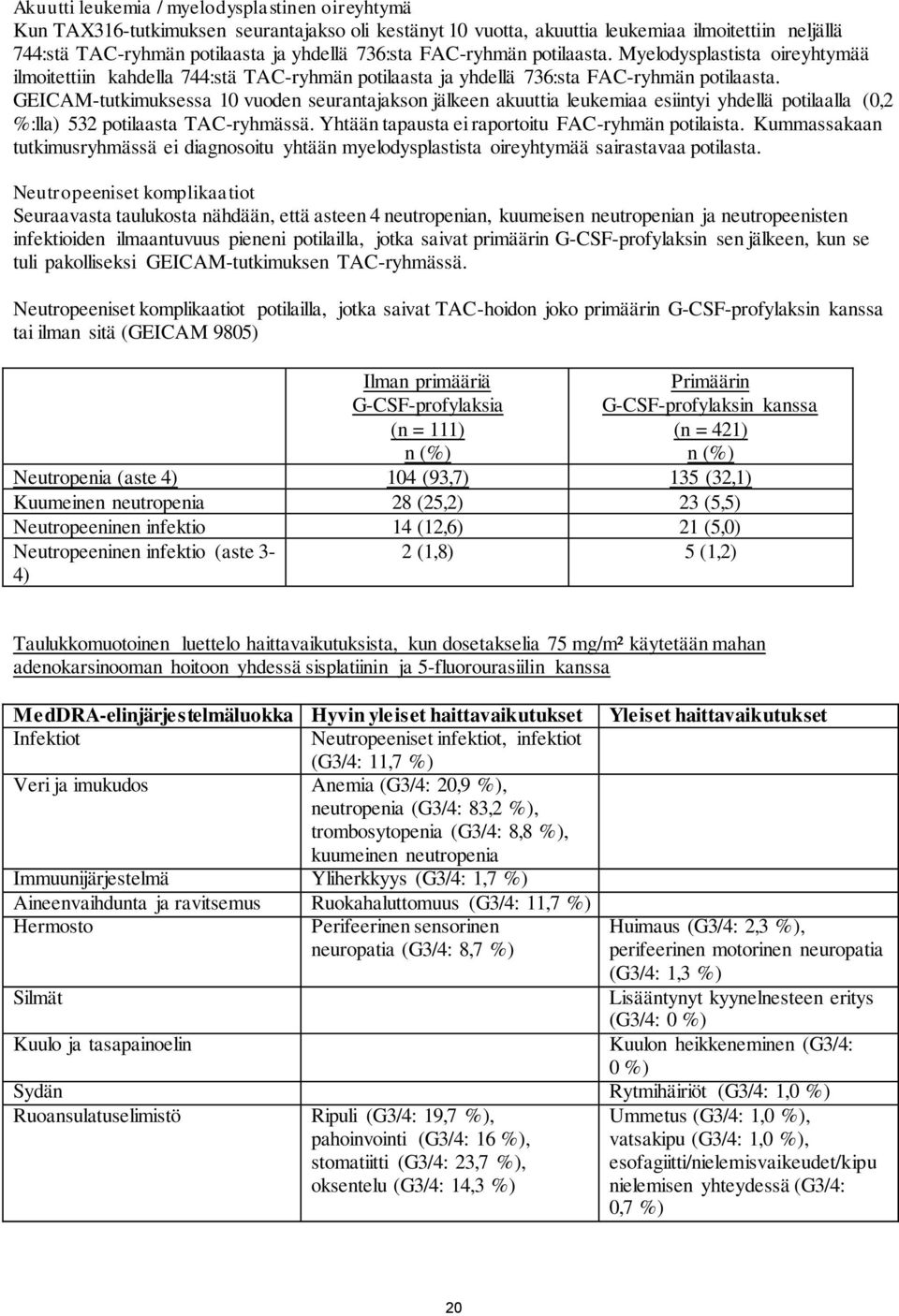 Akuutti leukemia / myelodysplastinen oireyhtymä
Kun TAX316-tutkimuksen seurantajakso oli kestänyt 10 vuotta, akuuttia leukemiaa ilmoitettiin neljällä 744:stä TAC-ryhmän potilaasta ja yhdellä 736:sta FAC-ryhmän potilaasta. Myelodysplastista oireyhtymää ilmoitettiin kahdella 744:stä TAC-ryhmän potilaasta ja yhdellä 736:sta FAC-ryhmän potilaasta. GEICAM-tutkimuksessa 10 vuoden seurantajakson jälkeen akuuttia leukemiaa esiintyi yhdellä potilaalla (0,2 %:lla) 532 potilaasta TAC-ryhmässä. Yhtään tapausta ei raportoitu FAC-ryhmän potilaista. Kummassakaan tutkimusryhmässä ei diagnosoitu yhtään myelodysplastista oireyhtymää sairastavaa potilasta.

Neutropeeniset komplikaatiot
Seuraavasta taulukosta nähdään, että asteen 4 neutropenian, kuumeisen neutropenian ja neutropeenisten infektioiden ilmaantuvuus pieneni potilailla, jotka saivat primäärin G-CSF-profylaksin sen jälkeen, kun se tuli pakolliseksi GEICAM-tutkimuksen TAC-ryhmässä.

Neutropeeniset komplikaatiot potilailla, jotka saivat TAC-hoidon joko primäärin G-CSF-profylaksin kanssa tai ilman sitä (GEICAM 9805)

| | Ilman primääriä G-CSF-profylaksia (n = 111) n (%) | Primäärin G-CSF-profylaksin kanssa (n = 421) n (%) |
|---|---|---|
| Neutropenia (aste 4) | 104 (93,7) | 135 (32,1) |
| Kuumeinen neutropenia | 28 (25,2) | 23 (5,5) |
| Neutropeeninen infektio | 14 (12,6) | 21 (5,0) |
| Neutropeeninen infektio (aste 3-4) | 2 (1,8) | 5 (1,2) |

Taulukkomuotoinen luettelo haittavaikutuksista, kun dosetakselia 75 mg/m² käytetään mahan adenokarsinooman hoitoon yhdessä sisplatiinin ja 5-fluorourasiilin kanssa

| MedDRA-elinjärjestelmäluokka | Hyvin yleiset haittavaikutukset | Yleiset haittavaikutukset |
|---|---|---|
| Infektiot | Neutropeeniset infektiot, infektiot (G3/4: 11,7 %) | |
| Veri ja imukudos | Anemia (G3/4: 20,9 %), neutropenia (G3/4: 83,2 %), trombosytopenia (G3/4: 8,8 %), kuumeinen neutropenia | |
| Immuunijärjestelmä | Yliherkkyys (G3/4: 1,7 %) | |
| Aineenvaihdunta ja ravitsemus | Ruokahaluttomuus (G3/4: 11,7 %) | |
| Hermosto | Perifeerinen sensorinen neuropatia (G3/4: 8,7 %) | Huimaus (G3/4: 2,3 %), perifeerinen motorinen neuropatia (G3/4: 1,3 %) |
| Silmät | | Lisääntynyt kyynelnesteen eritys (G3/4: 0 %) |
| Kuulo ja tasapainoelin | | Kuulon heikkeneminen (G3/4: 0 %) |
| Sydän | | Rytmihäiriöt (G3/4: 1,0 %) |
| Ruoansulatuselimistö | Ripuli (G3/4: 19,7 %), pahoinvointi (G3/4: 16 %), stomatiitti (G3/4: 23,7 %), oksentelu (G3/4: 14,3 %) | Ummetus (G3/4: 1,0 %), vatsakipu (G3/4: 1,0 %), esofagiitti/nielemisvaikeudet/kipu nielemisen yhteydessä (G3/4: 0,7 %) |

20